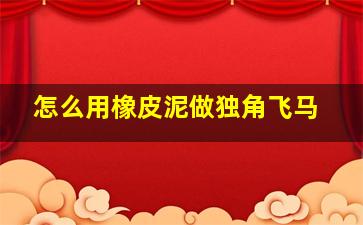 怎么用橡皮泥做独角飞马